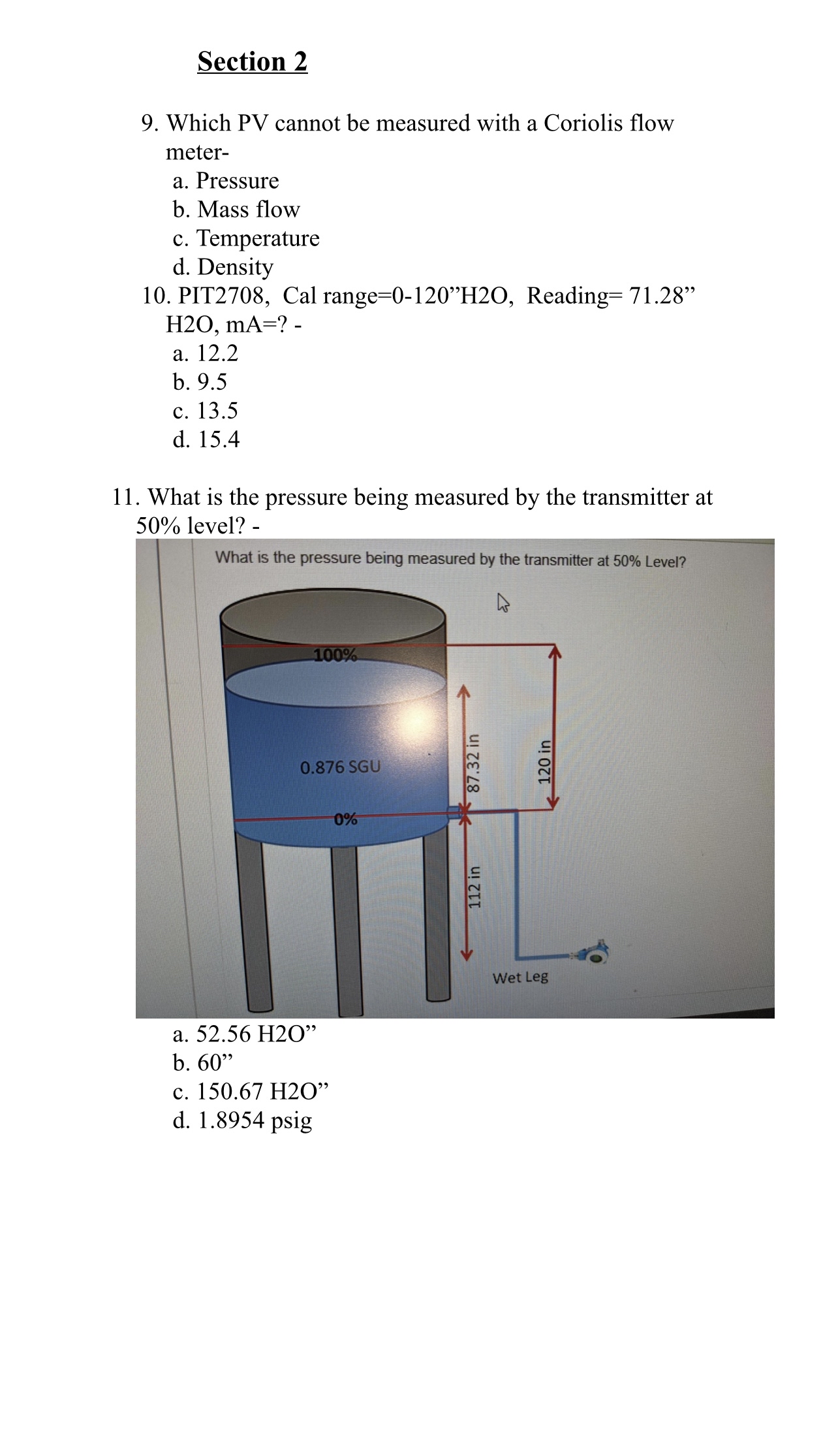 Section 2

9. Which PV cannot be measured with a Coriolis flow meter-
a. Pressure
b. Mass flow
c. Temperature
d. Density
10. PIT2708, Cal range=0-120”H2O, Reading= 71.28” H2O, mA=? -
a. 12.2
b. 9.5
c. 13.5
d. 15.4

11. What is the pressure being measured by the transmitter at 50% level? -

What is the pressure being measured by the transmitter at 50% Level?

100%
0.876 SGU
0%
87.32 in
120 in
112 in
Wet Leg

a. 52.56 H2O”
b. 60”
c. 150.67 H2O”
d. 1.8954 psig